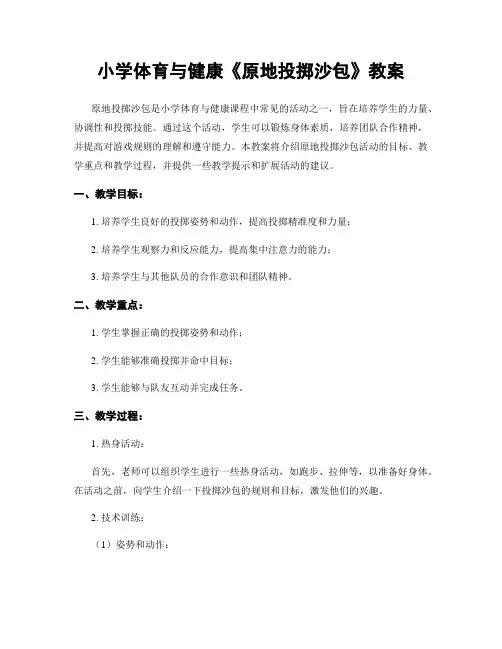 小学体育与健康《原地投掷沙包》教案

原地投掷沙包是小学体育与健康课程中常见的活动之一，旨在培养学生的力量、协调性和投掷技能。通过这个活动，学生可以锻炼身体素质，培养团队合作精神，并提高对游戏规则的理解和遵守能力。本教案将介绍原地投掷沙包活动的目标、教学重点和教学过程，并提供一些教学提示和扩展活动的建议。

一、教学目标：

1. 培养学生良好的投掷姿势和动作，提高投掷精准度和力量；

2. 培养学生观察力和反应能力，提高集中注意力的能力；

3. 培养学生与其他队员的合作意识和团队精神。

二、教学重点：

1. 学生掌握正确的投掷姿势和动作；

2. 学生能够准确投掷并命中目标；

3. 学生能够与队友互动并完成任务。

三、教学过程：

1. 热身活动：

首先，老师可以组织学生进行一些热身活动，如跑步、拉伸等，以准备好身体。在活动之前，向学生介绍一下投掷沙包的规则和目标，激发他们的兴趣。

2. 技术训练：

（1）姿势和动作：